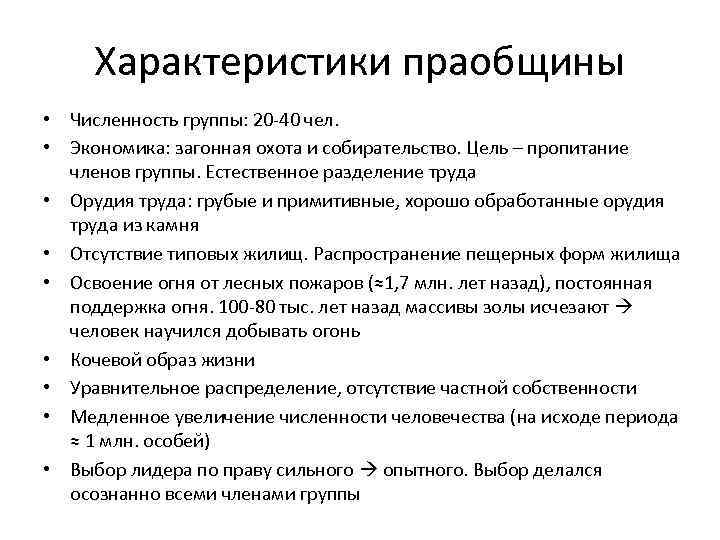 Характеристики праобщины

• Численность группы: 20-40 чел.
• Экономика: загонная охота и собирательство. Цель – пропитание членов группы. Естественное разделение труда
• Орудия труда: грубые и примитивные, хорошо обработанные орудия труда из камня
• Отсутствие типовых жилищ. Распространение пещерных форм жилища
• Освоение огня от лесных пожаров (≈1,7 млн. лет назад), постоянная поддержка огня. 100-80 тыс. лет назад массивы золы исчезают → человек научился добывать огонь
• Кочевой образ жизни
• Уравнительное распределение, отсутствие частной собственности
• Медленное увеличение численности человечества (на исходе периода ≈ 1 млн. особей)
• Выбор лидера по праву сильного → опытного. Выбор делался осознанно всеми членами группы